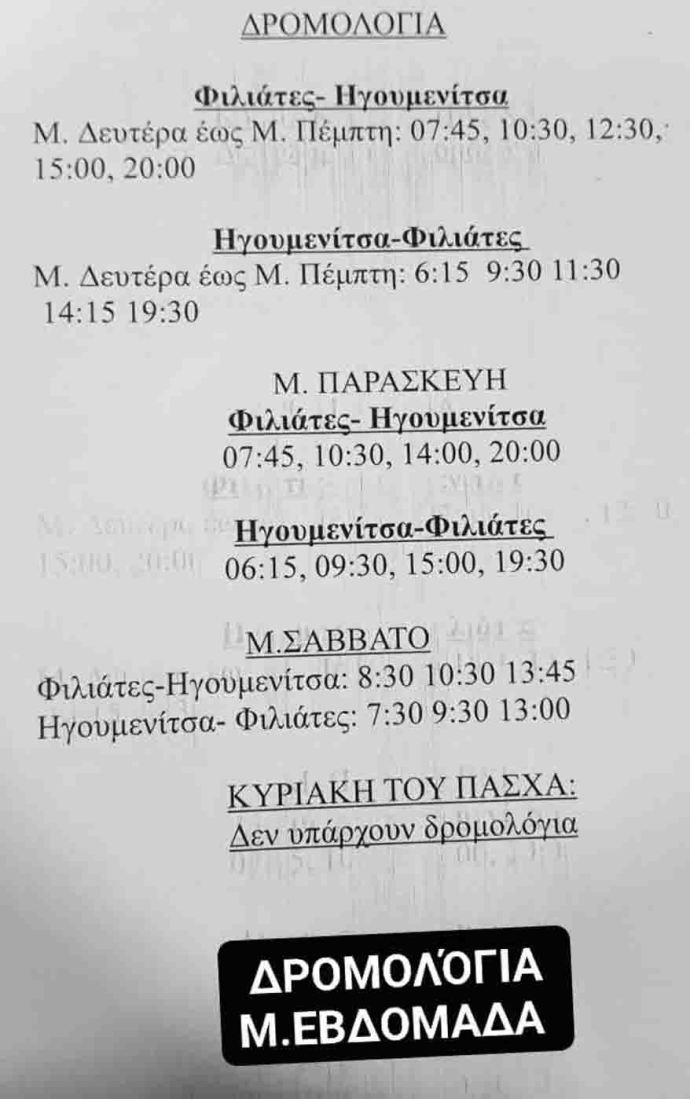 ΔΡΟΜΟΛΟΓΙΑ

Φιλιάτες- Ηγουμενίτσα
Μ. Δευτέρα έως Μ. Πέμπτη: 07:45, 10:30, 12:30, 15:00, 20:00

Ηγουμενίτσα-Φιλιάτες
Μ. Δευτέρα έως Μ. Πέμπτη: 6:15 9:30 11:30 14:15 19:30

Μ. ΠΑΡΑΣΚΕΥΗ
Φιλιάτες- Ηγουμενίτσα
07:45, 10:30, 14:00, 20:00

Ηγουμενίτσα-Φιλιάτες
06:15, 09:30, 15:00, 19:30

Μ.ΣΑΒΒΑΤΟ
Φιλιάτες-Ηγουμενίτσα: 8:30 10:30 13:45
Ηγουμενίτσα- Φιλιάτες: 7:30 9:30 13:00

ΚΥΡΙΑΚΗ ΤΟΥ ΠΑΣΧΑ:
Δεν υπάρχουν δρομολόγια

ΔΡΟΜΟΛΌΓΙΑ
Μ.ΕΒΔΟΜΑΔΑ